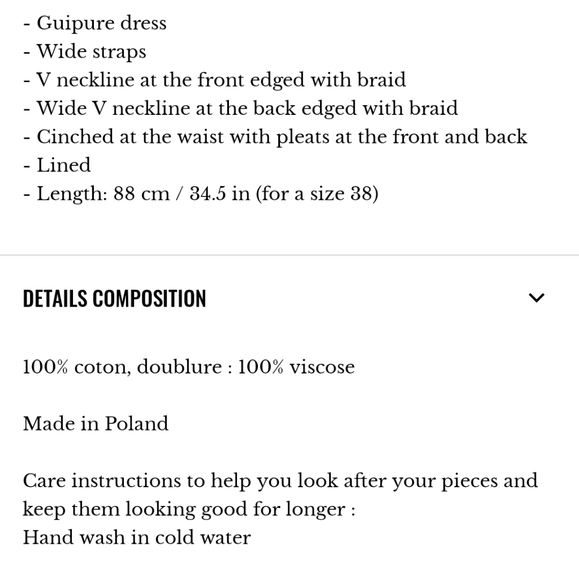 - Guipure dress
- Wide straps
- V neckline at the front edged with braid
- Wide V neckline at the back edged with braid
- Cinched at the waist with pleats at the front and back
- Lined
- Length: 88 cm / 34.5 in (for a size 38)

DETAILS COMPOSITION

100% coton, doublure : 100% viscose

Made in Poland

Care instructions to help you look after your pieces and keep them looking good for longer :
Hand wash in cold water